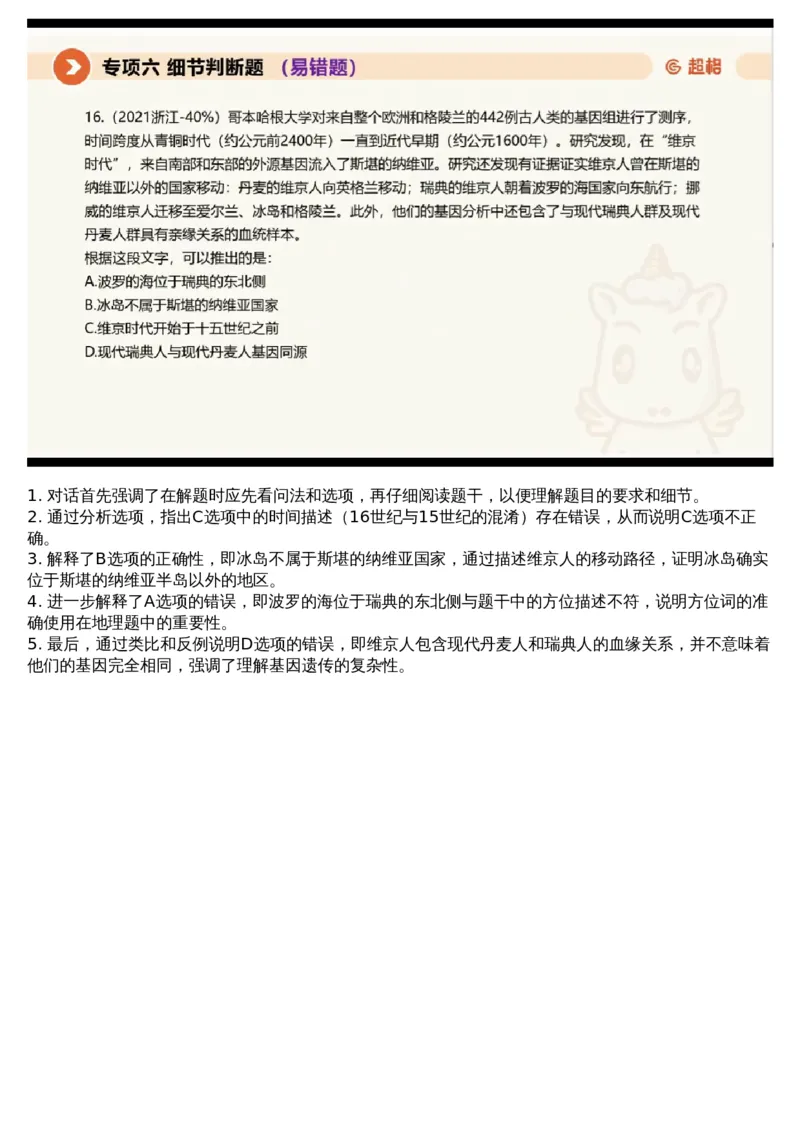 专项六 细节判断题 （易错题）

超格

16.（2021浙江-40%）哥本哈根大学对来自整个欧洲和格陵兰的442例古人类的基因组进行了测序，时间跨度从青铜时代（约公元前2400年）一直到近代早期（约公元1600年）。研究发现，在“维京时代”，来自南部和东部的外源基因流入了斯堪的纳维亚。研究还发现有证据证实维京人曾在斯堪的纳维亚以外的国家移动：丹麦的维京人向英格兰移动；瑞典的维京人朝着波罗的海国家向东航行；挪威的维京人迁移至爱尔兰、冰岛和格陵兰。此外，他们的基因分析中还包含了与现代瑞典人群及现代丹麦人群具有亲缘关系的血统样本。
根据这段文字，可以推出的是：
A.波罗的海位于瑞典的东北侧
B.冰岛不属于斯堪的纳维亚国家
C.维京时代开始于十五世纪之前
D.现代瑞典人与现代丹麦人基因同源

1. 对话首先强调了在解题时应先看问法和选项，再仔细阅读题干，以便理解题目的要求和细节。
2. 通过分析选项，指出C选项中的时间描述（16世纪与15世纪的混淆）存在错误，从而说明C选项不正确。
3. 解释了B选项的正确性，即冰岛不属于斯堪的纳维亚国家，通过描述维京人的移动路径，证明冰岛确实位于斯堪的纳维亚半岛以外的地区。
4. 进一步解释了A选项的错误，即波罗的海位于瑞典的东北侧与题干中的方位描述不符，说明方位词的准确使用在地理题中的重要性。
5. 最后，通过类比和反例说明D选项的错误，即维京人包含现代丹麦人和瑞典人的血缘关系，并不意味着他们的基因完全相同，强调了理解基因遗传的复杂性。